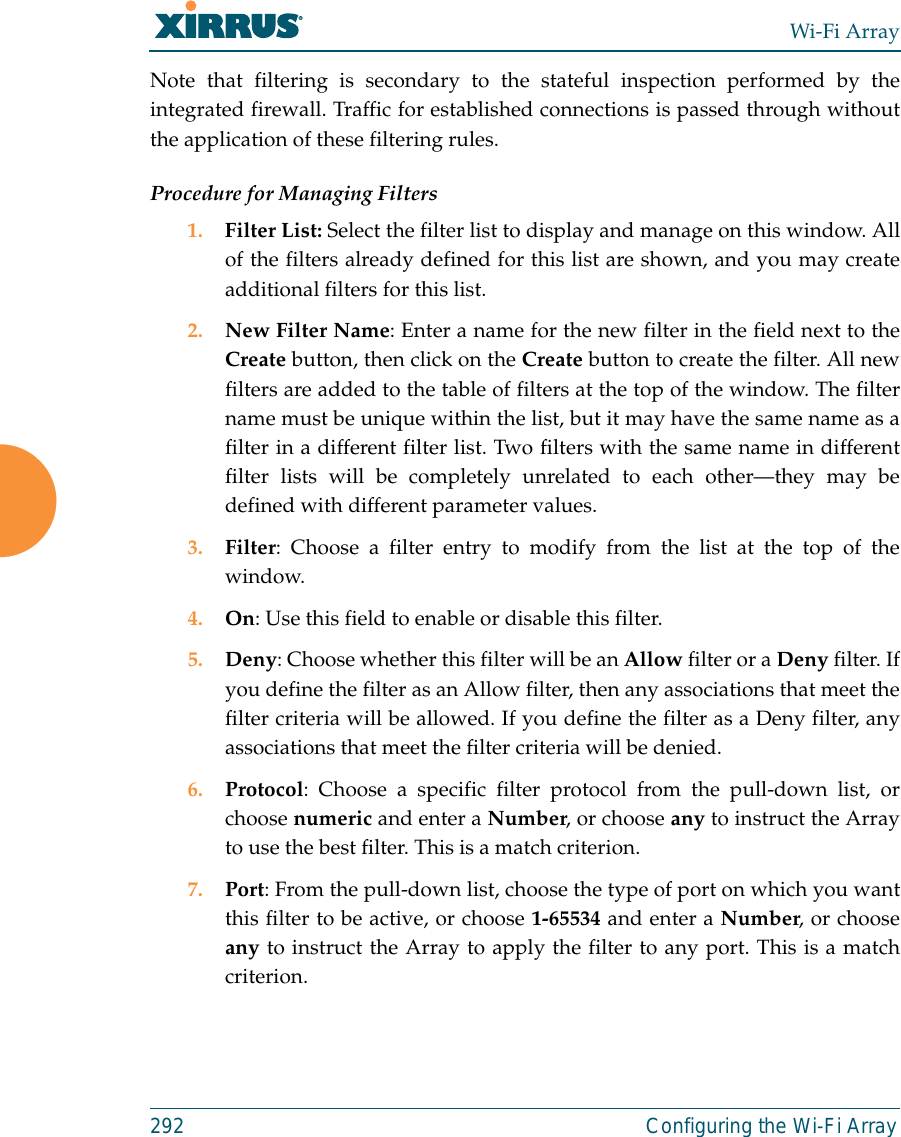 XIRRUS

Wi-Fi Array

Note that filtering is secondary to the stateful inspection performed by the integrated firewall. Traffic for established connections is passed through without the application of these filtering rules.

Procedure for Managing Filters

1. Filter List: Select the filter list to display and manage on this window. All of the filters already defined for this list are shown, and you may create additional filters for this list.

2. New Filter Name: Enter a name for the new filter in the field next to the Create button, then click on the Create button to create the filter. All new filters are added to the table of filters at the top of the window. The filter name must be unique within the list, but it may have the same name as a filter in a different filter list. Two filters with the same name in different filter lists will be completely unrelated to each other—they may be defined with different parameter values.

3. Filter: Choose a filter entry to modify from the list at the top of the window.

4. On: Use this field to enable or disable this filter.

5. Deny: Choose whether this filter will be an Allow filter or a Deny filter. If you define the filter as an Allow filter, then any associations that meet the filter criteria will be allowed. If you define the filter as a Deny filter, any associations that meet the filter criteria will be denied.

6. Protocol: Choose a specific filter protocol from the pull-down list, or choose numeric and enter a Number, or choose any to instruct the Array to use the best filter. This is a match criterion.

7. Port: From the pull-down list, choose the type of port on which you want this filter to be active, or choose 1-65534 and enter a Number, or choose any to instruct the Array to apply the filter to any port. This is a match criterion.

292

Configuring the Wi-Fi Array